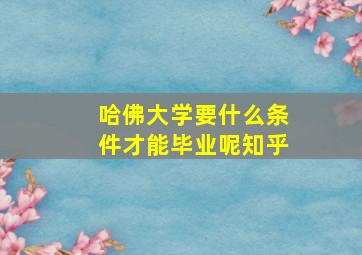 哈佛大学要什么条件才能毕业呢知乎